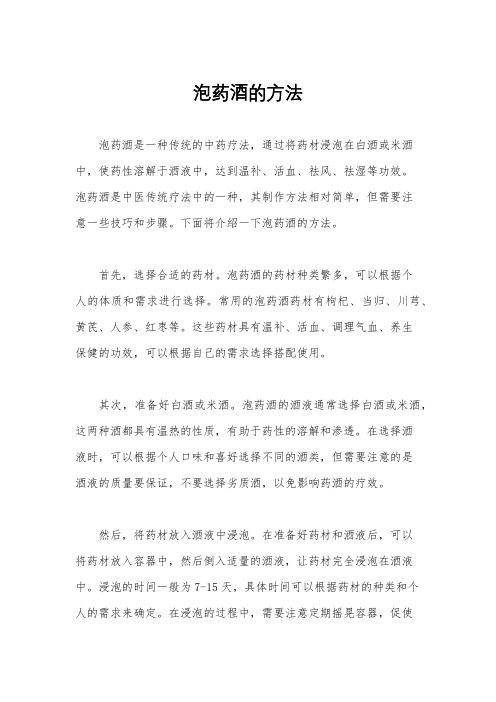 泡药酒的方法

泡药酒是一种传统的中药疗法，通过将药材浸泡在白酒或米酒中，使药性溶解于酒液中，达到温补、活血、祛风、祛湿等功效。泡药酒是中医传统疗法中的一种，其制作方法相对简单，但需要注意一些技巧和步骤。下面将介绍一下泡药酒的方法。

首先，选择合适的药材。泡药酒的药材种类繁多，可以根据个人的体质和需求进行选择。常用的泡药酒药材有枸杞、当归、川芎、黄芪、人参、红枣等。这些药材具有温补、活血、调理气血、养生保健的功效，可以根据自己的需求选择搭配使用。

其次，准备好白酒或米酒。泡药酒的酒液通常选择白酒或米酒，这两种酒都具有温热的性质，有助于药性的溶解和渗透。在选择酒液时，可以根据个人口味和喜好选择不同的酒类，但需要注意的是酒液的质量要保证，不要选择劣质酒，以免影响药酒的疗效。

然后，将药材放入酒液中浸泡。在准备好药材和酒液后，可以将药材放入容器中，然后倒入适量的酒液，让药材完全浸泡在酒液中。浸泡的时间一般为7-15天，具体时间可以根据药材的种类和个人的需求来确定。在浸泡的过程中，需要注意定期摇晃容器，促使